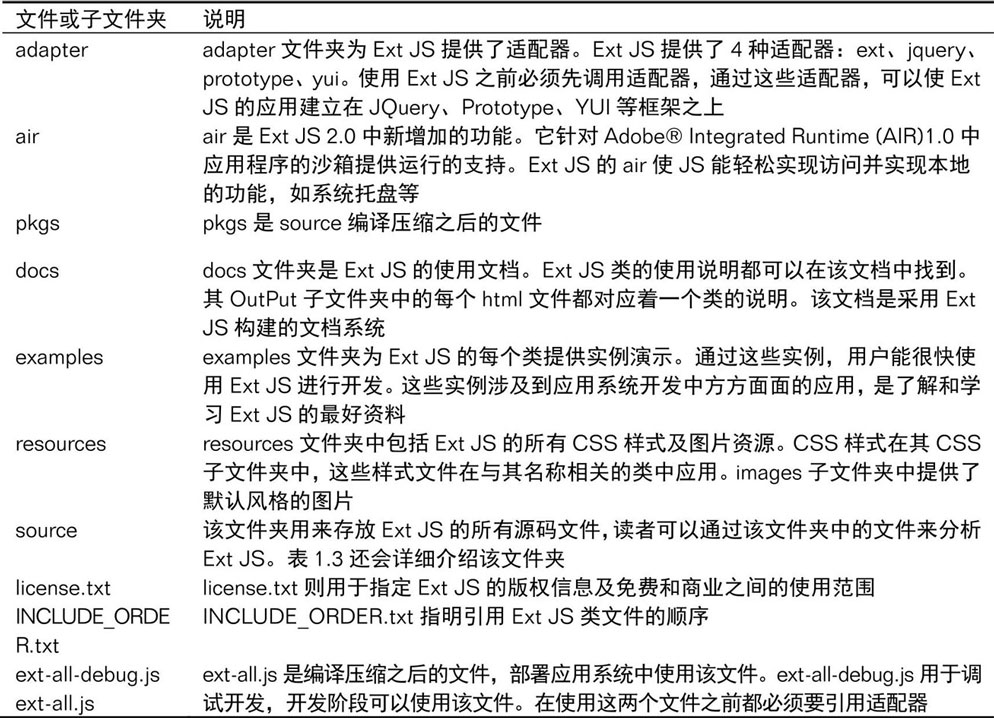 | 文件或子文件夹 | 说明 |
|---|---|
| adapter | adapter 文件夹为 Ext JS 提供了适配器。Ext JS 提供了 4 种适配器：ext、jquery、prototype、yui。使用 Ext JS 之前必须先调用适配器，通过这些适配器，可以使 Ext JS 的应用建立在 JQuery、Prototype、YUI 等框架之上 |
| air | air 是 Ext JS 2.0 中新增加的功能。它针对 Adobe® Integrated Runtime (AIR)1.0 中应用程序的沙箱提供运行的支持。Ext JS 的 air 使 JS 能轻松实现访问并实现本地的功能，如系统托盘等 |
| pkgs | pkgs 是 source 编译压缩之后的文件 |
| docs | docs 文件夹是 Ext JS 的使用文档。Ext JS 类的使用说明都可以在该文档中找到。其 OutPut 子文件夹中的每个 html 文件都对应着一个类的说明。该文档是采用 Ext JS 构建的文档系统 |
| examples | examples 文件夹为 Ext JS 的每个类提供实例演示。通过这些实例，用户能很快使用 Ext JS 进行开发。这些实例涉及到应用系统开发中方方面面的应用，是了解和学习 Ext JS 的最好资料 |
| resources | resources 文件夹中包括 Ext JS 的所有 CSS 样式及图片资源。CSS 样式在其 CSS 子文件夹中，这些样式文件在与其名称相关的类中应用。images 子文件夹中提供了默认风格的图片 |
| source | 该文件夹用来存放 Ext JS 的所有源码文件，读者可以通过该文件夹中的文件来分析 Ext JS。表 1.3 还会详细介绍该文件夹 |
| license.txt | license.txt 则用于指定 Ext JS 的版权信息及免费和商业之间的使用范围 |
| INCLUDE_ORDER.txt | INCLUDE_ORDER.txt 指明引用 Ext JS 类文件的顺序 |
| ext-all-debug.js ext-all.js | ext-all.js 是编译压缩之后的文件，部署应用系统中使用该文件。ext-all-debug.js 用于调试开发，开发阶段可以使用该文件。在使用这两个文件之前都必须要引用适配器 |